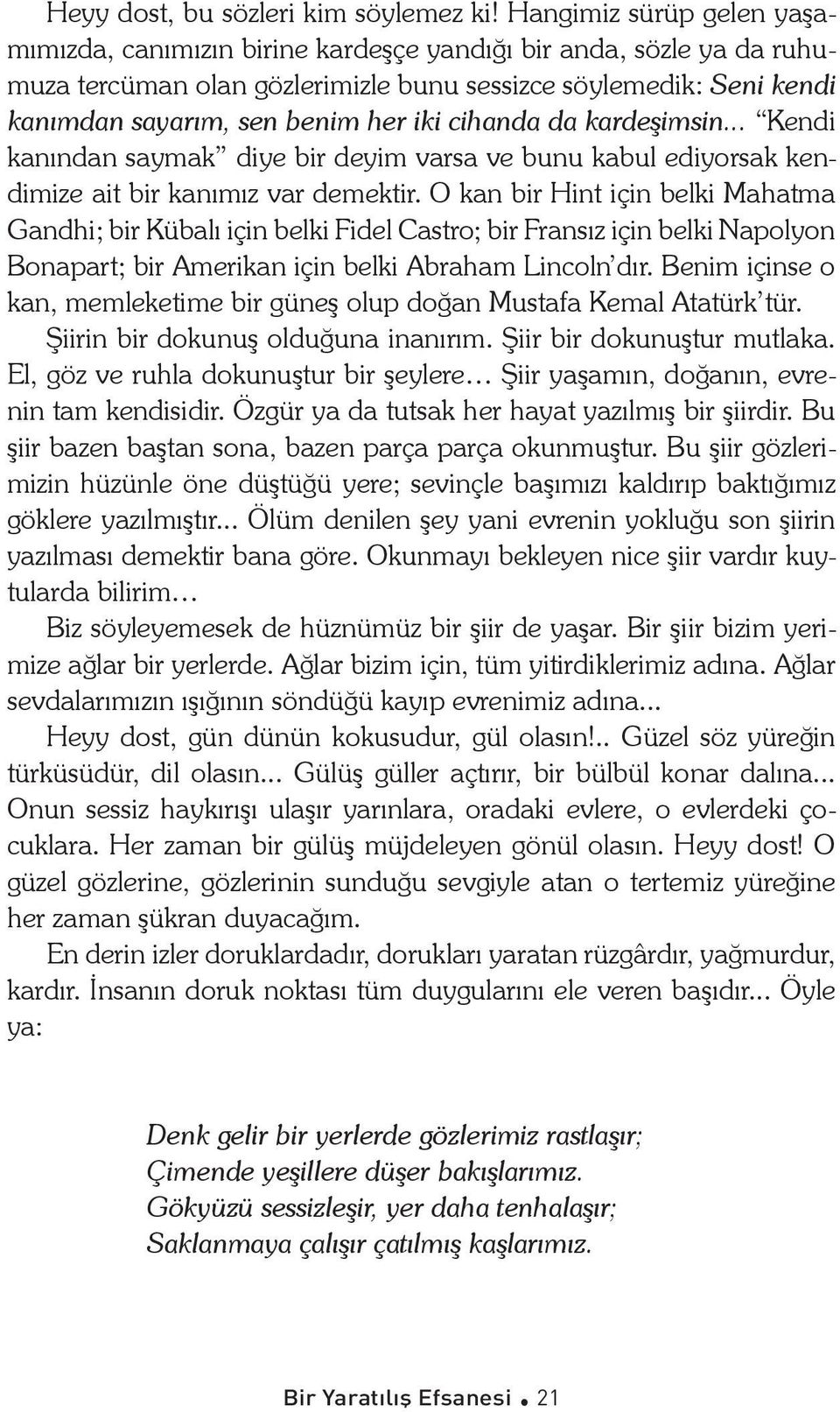 Heyy dost, bu sözleri kim söylemez ki! Hangimiz sürüp gelen yaşamımızda, canımızın birine kardeşçe yandığı bir anda, sözle ya da ruhumuza tercüman olan gözlerimizle bunu sessizce söylemedik: Seni kendi kanımdan sayarım, sen benim her iki cihanda da kardeşimsin... "Kendi kanından saymak" diye bir deyim varsa ve bunu kabul ediyorsak kendimize ait bir kanımız var demektir. O kan bir Hint için belki Mahatma Gandhi; bir Kübalı için belki Fidel Castro; bir Fransız için belki Napolyon Bonapart; bir Amerikan için belki Abraham Lincoln'dır. Benim içinse o kan, memleketime bir güneş olup doğan Mustafa Kemal Atatürk'tür.

Şiirin bir dokunuş olduğuna inanırım. Şiir bir dokunuştur mutlaka. El, göz ve ruhla dokunuştur bir şeylere... Şiir yaşamın, doğanın, evrenin tam kendisidir. Özgür ya da tutsak her hayat yazılmış bir şiirdir. Bu şiir bazen baştan sona, bazen parça parça okunmuştur. Bu şiir gözlerimizin hüzünle öne düştüğü yere; sevinçle başımızı kaldırıp baktığımız göklere yazılmıştır... Ölüm denilen şey yani evrenin yokluğu son şiirin yazılması demektir bana göre. Okunmayı bekleyen nice şiir vardır kuytularda bilirim...

Biz söyleyemesek de hüznümüz bir şiir de yaşar. Bir şiir bizim yerimize ağlar bir yerlerde. Ağlar bizim için, tüm yitirdiklerimiz adına. Ağlar sevdalarımızın ışığının söndüğü kayıp evrenimiz adına...

Heyy dost, gün dünün kokusudur, gül olasın!.. Güzel söz yüreğin türküsüdür, dil olasın... Gülüş güller açtırır, bir bülbül konar dalına... Onun sessiz haykırışı ulaşır yarınlara, oradaki evlere, o evlerdeki çocuklara. Her zaman bir gülüş müjdeleyen gönül olasın. Heyy dost! O güzel gözlerine, gözlerinin sunduğu sevgiyle atan o tertemiz yüreğine her zaman şükran duyacağım.

En derin izler doruklardadır, dorukları yaratan rüzgârdır, yağmurdur, kardır. İnsanın doruk noktası tüm duygularını ele veren başıdır... Öyle ya:

Denk gelir bir yerlerde gözlerimiz rastlaşır;
Çimende yeşillere düşer bakışlarımız.
Gökyüzü sessizleşir, yer daha tenhalaşır;
Saklanmaya çalışır çatılmış kaşlarımız.

Bir Yaratılış Efsanesi • 21